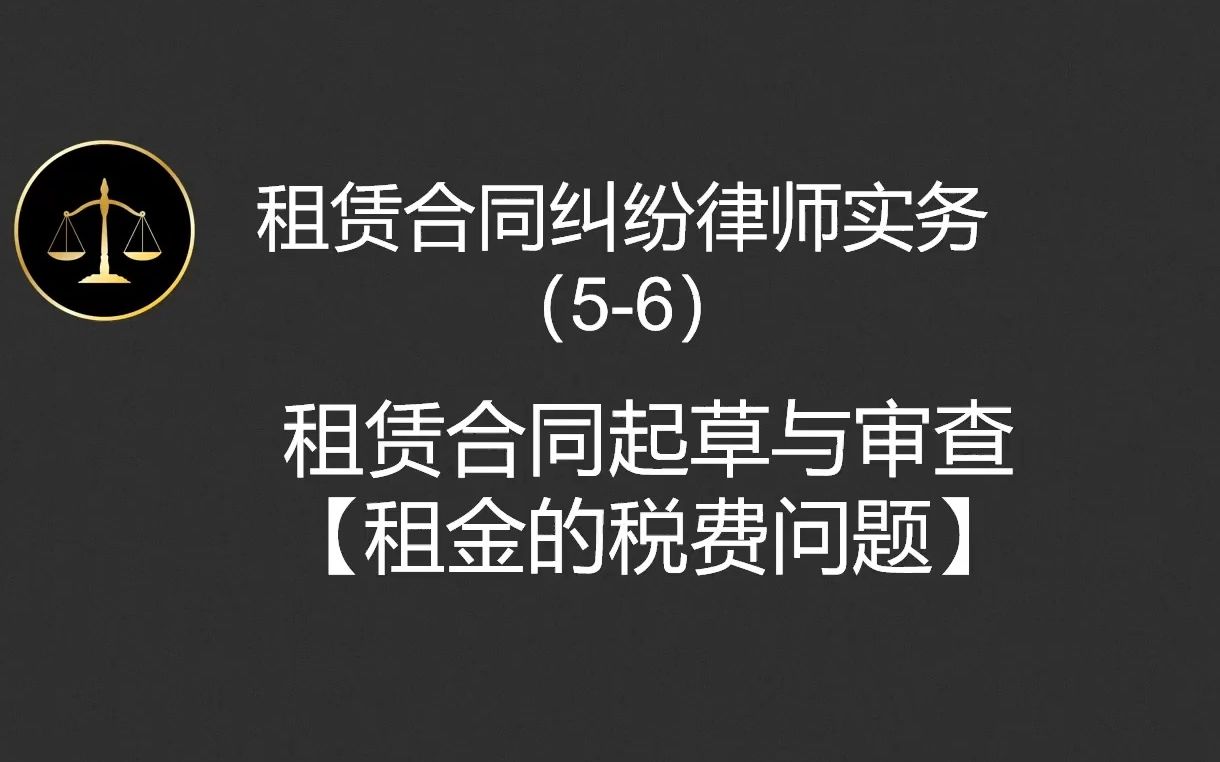 租赁合同纠纷律师实务
(5-6)

租赁合同起草与审查
【租金的税费问题】